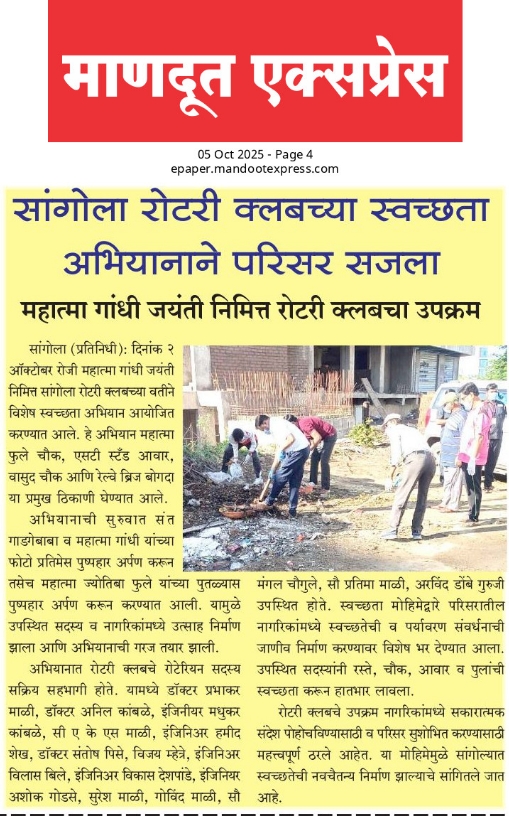 माणदूत एक्सप्रेस

05 Oct 2025 - Page 4
epaper.mandootexpress.com

सांगोला रोटरी क्लबच्या स्वच्छता अभियानाने परिसर सजला

महात्मा गांधी जयंती निमित्त रोटरी क्लबचा उपक्रम

सांगोला (प्रतिनिधी): दिनांक २ ऑक्टोबर रोजी महात्मा गांधी जयंती निमित्त सांगोला रोटरी क्लबच्या वतीने विशेष स्वच्छता अभियान आयोजित करण्यात आले. हे अभियान महात्मा फुले चौक, एसटी स्टँड आवार, वासुद चौक आणि रेल्वे ब्रिज बोगदा या प्रमुख ठिकाणी घेण्यात आले.

अभियानाची सुरुवात संत गाडगेबाबा व महात्मा गांधी यांच्या फोटो प्रतिमेस पुष्पहार अर्पण करून तसेच महात्मा ज्योतिबा फुले यांच्या पुतळ्यास पुष्पहार अर्पण करून करण्यात आली. यामुळे उपस्थित सदस्य व नागरिकांमध्ये उत्साह निर्माण झाला आणि अभियानाची गरज तयार झाली.

अभियानात रोटरी क्लबचे रोटेरियन सदस्य सक्रिय सहभागी होते. यामध्ये डॉक्टर प्रभाकर माळी, डॉक्टर अनिल कांबळे, इंजिनीयर मधुकर कांबळे, सी ए के एस माळी, इंजिनिअर हमीद शेख, डॉक्टर संतोष पिसे, विजय म्हेत्रे, इंजिनिअर विलास बिले, इंजिनिअर विकास देशपांडे, इंजिनियर अशोक गोडसे, सुरेश माळी, गोविंद माळी, सौ मंगल चौगुले, सौ प्रतिमा माळी, अरविंद डोंबे गुरुजी उपस्थित होते. स्वच्छता मोहिमेद्वारे परिसरातील नागरिकांमध्ये स्वच्छतेची व पर्यावरण संवर्धनाची जाणीव निर्माण करण्यावर विशेष भर देण्यात आला. उपस्थित सदस्यांनी रस्ते, चौक, आवार व पुलांची स्वच्छता करून हातभार लावला.

रोटरी क्लबचे उपक्रम नागरिकांमध्ये सकारात्मक संदेश पोहोचविण्यासाठी व परिसर सुशोभित करण्यासाठी महत्त्वपूर्ण ठरले आहेत. या मोहिमेमुळे सांगोल्यात स्वच्छतेची नवचैतन्य निर्माण झाल्याचे सांगितले जात आहे.